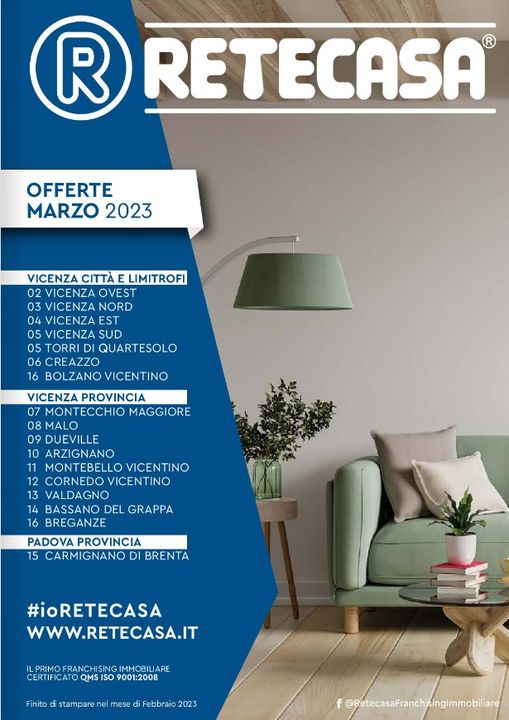 RETECASA®

OFFERTE
MARZO 2023

VICENZA CITTÀ E LIMITROFI
02 VICENZA OVEST
03 VICENZA NORD
04 VICENZA EST
05 VICENZA SUD
05 TORRI DI QUARTESOLO
06 CREAZZO
16 BOLZANO VICENTINO

VICENZA PROVINCIA
07 MONTECCHIO MAGGIORE
08 MALO
09 DUEVILLE
10 ARZIGNANO
11 MONTEBELLO VICENTINO
12 CORNEDO VICENTINO
13 VALDAGNO
14 BASSANO DEL GRAPPA
16 BREGANZE

PADOVA PROVINCIA
15 CARMIGNANO DI BRENTA

#ioRETECASA
WWW.RETECASA.IT

IL PRIMO FRANCHISING IMMOBILIARE
CERTIFICATO QMS ISO 9001:2008

Finito di stampare nel mese di Febbraio 2023

@RetecasaFranchisingImmobiliare